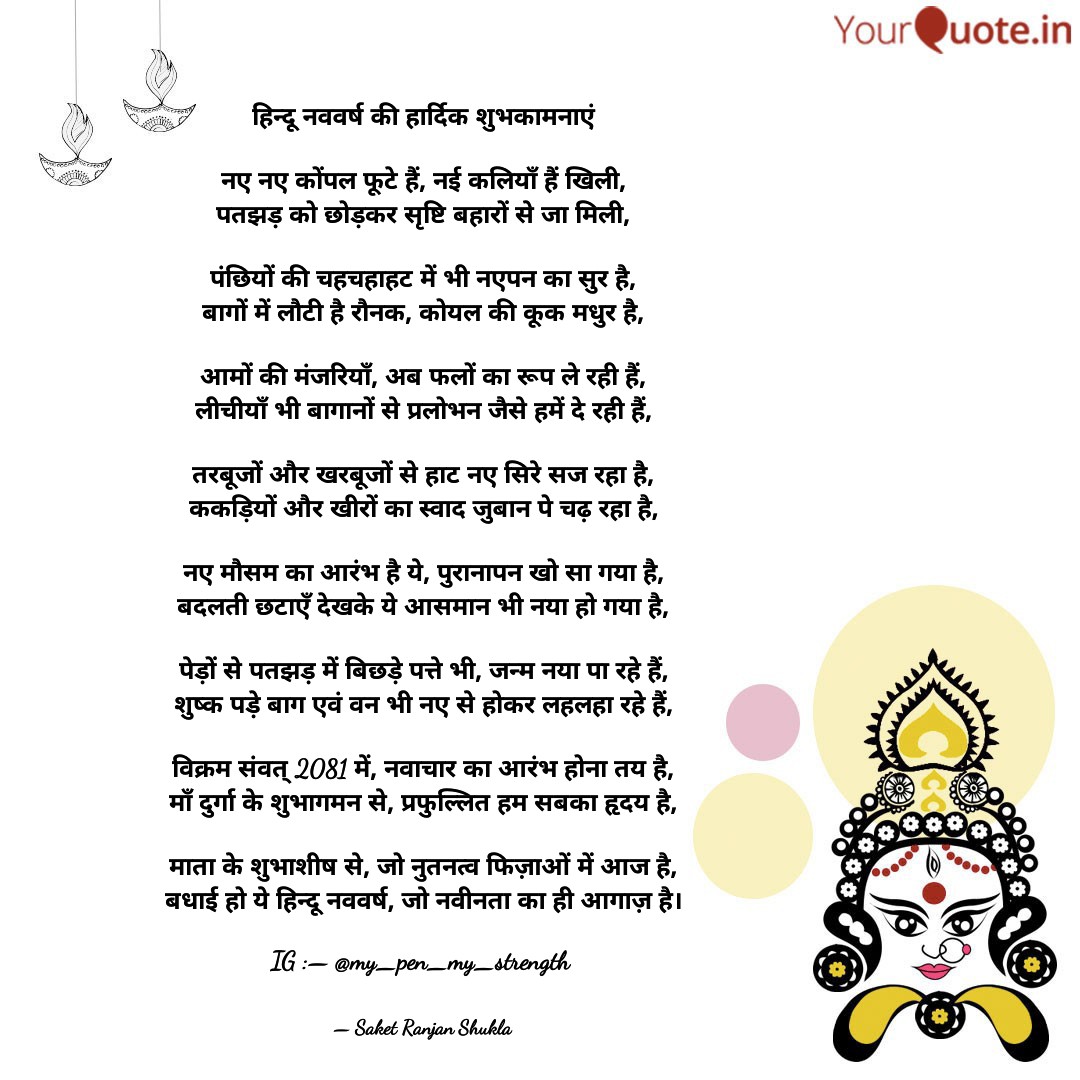 YourQuote.in

हिन्दू नववर्ष की हार्दिक शुभकामनाएं

नए नए कोंपल फूटे हैं, नई कलियाँ हैं खिली,
पतझड़ को छोड़कर सृष्टि बहारों से जा मिली,

पंछियों की चहचहाहट में भी नएपन का सुर है,
बागों में लौटी है रौनक, कोयल की कूक मधुर है,

आमों की मंजरियाँ, अब फलों का रूप ले रही हैं,
लीचीयाँ भी बागानों से प्रलोभन जैसे हमें दे रही हैं,

तरबूजों और खरबूजों से हाट नए सिरे सज रहा है,
ककड़ियों और खीरों का स्वाद जुबान पे चढ़ रहा है,

नए मौसम का आरंभ है ये, पुरानापन खो सा गया है,
बदलती छटाएँ देखके ये आसमान भी नया हो गया है,

पेड़ों से पतझड़ में बिछड़े पत्ते भी, जन्म नया पा रहे हैं,
शुष्क पड़े बाग एवं वन भी नए से होकर लहलहा रहे हैं,

विक्रम संवत् 2081 में, नवाचार का आरंभ होना तय है,
माँ दुर्गा के शुभागमन से, प्रफुल्लित हम सबका हृदय है,

माता के शुभाशीष से, जो नुतनत्व फिज़ाओं में आज है,
बधाई हो ये हिन्दू नववर्ष, जो नवीनता का ही आगाज़ है।

IG :— @my_pen_my_strength

— Saket Ranjan Shukla